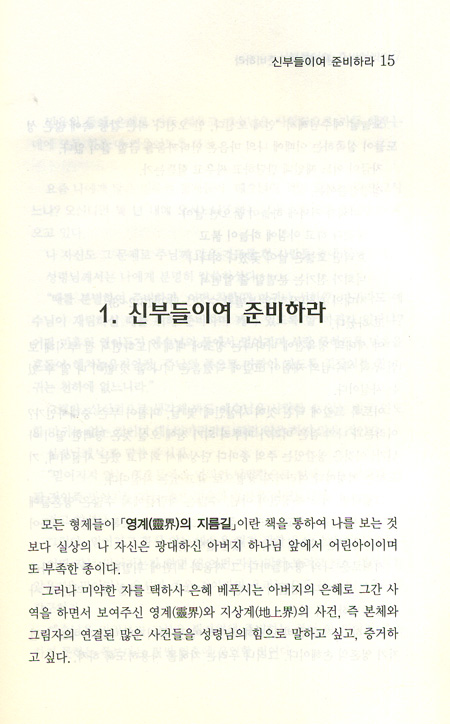 신부들이여 준비하라 15

1. 신부들이여 준비하라

모든 형제들이 「영계(靈界)의 지름길」이란 책을 통하여 나를 보는 것보다 실상의 나 자신은 광대하신 아버지 하나님 앞에서 어린아이이며 또 부족한 종이다.

그러나 미약한 자를 택하사 은혜 베푸시는 아버지의 은혜로 그간 사역을 하면서 보여주신 영계(靈界)와 지상계(地上界)의 사건, 즉 본체와 그림자의 연결된 많은 사건들을 성령님의 힘으로 말하고 싶고, 증거하고 싶다.